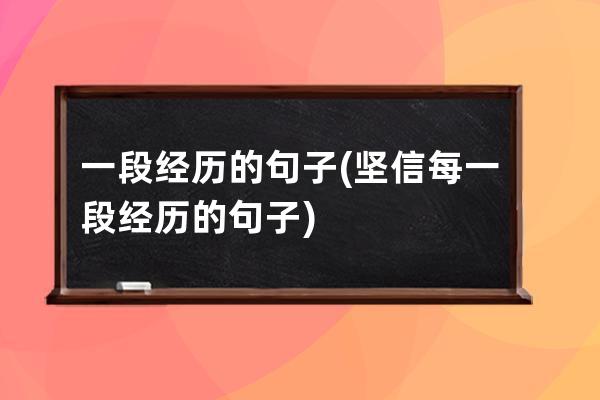 一段经历的句子(坚信每一段经历的句子)